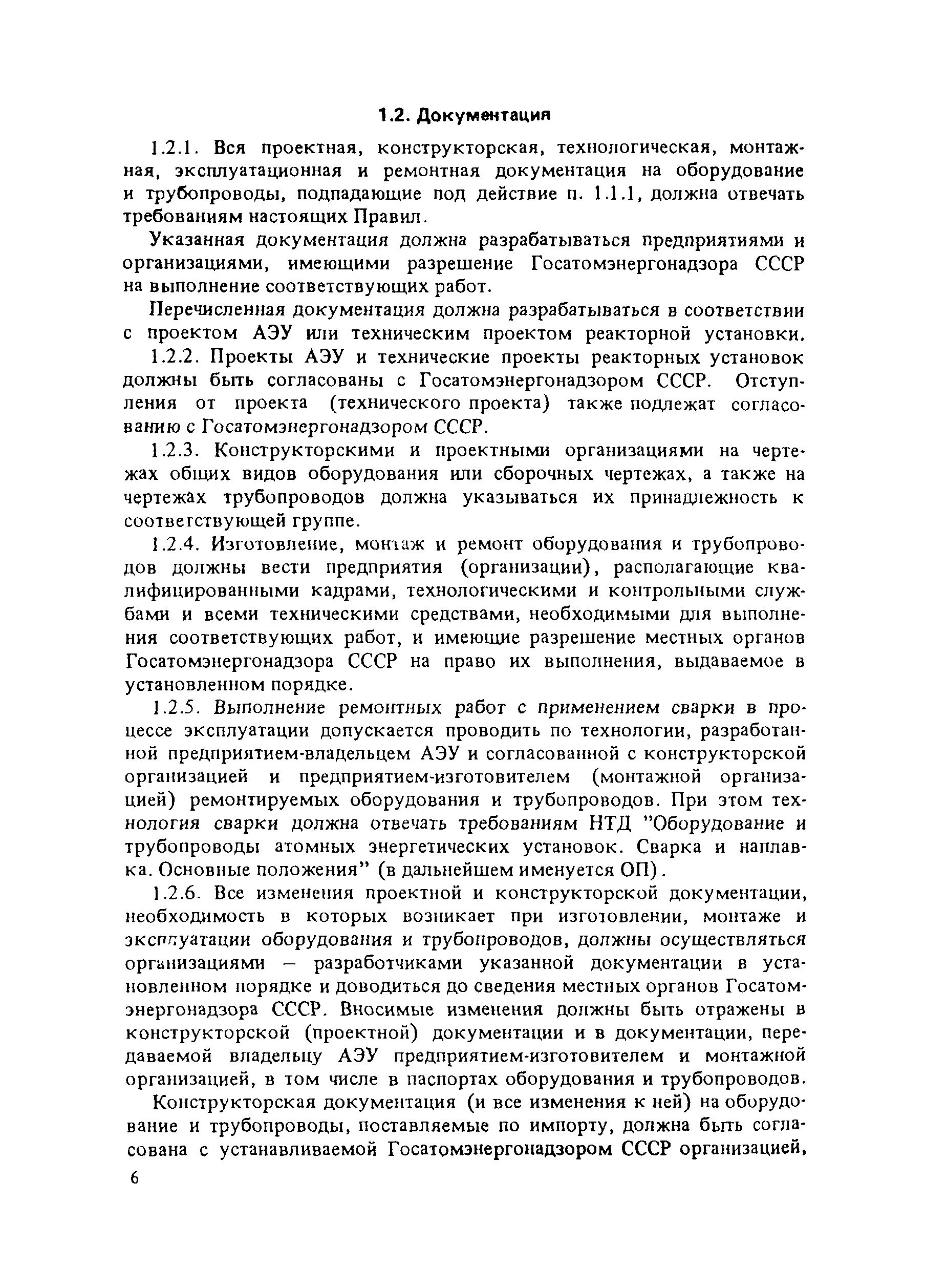 1.2. Документация

1.2.1. Вся проектная, конструкторская, технологическая, монтажная, эксплуатационная и ремонтная документация на оборудование и трубопроводы, подпадающие под действие п. 1.1.1, должна отвечать требованиям настоящих Правил.

Указанная документация должна разрабатываться предприятиями и организациями, имеющими разрешение Госатомэнергонадзора СССР на выполнение соответствующих работ.

Перечисленная документация должна разрабатываться в соответствии с проектом АЭУ или техническим проектом реакторной установки.

1.2.2. Проекты АЭУ и технические проекты реакторных установок должны быть согласованы с Госатомэнергонадзором СССР. Отступления от проекта (технического проекта) также подлежат согласованию с Госатомэнергонадзором СССР.

1.2.3. Конструкторскими и проектными организациями на чертежах общих видов оборудования или сборочных чертежах, а также на чертежах трубопроводов должна указываться их принадлежность к соответствующей группе.

1.2.4. Изготовление, монтаж и ремонт оборудования и трубопроводов должны вести предприятия (организации), располагающие квалифицированными кадрами, технологическими и контрольными службами и всеми техническими средствами, необходимыми для выполнения соответствующих работ, и имеющие разрешение местных органов Госатомэнергонадзора СССР на право их выполнения, выдаваемое в установленном порядке.

1.2.5. Выполнение ремонтных работ с применением сварки в процессе эксплуатации допускается проводить по технологии, разработанной предприятием-владельцем АЭУ и согласованной с конструкторской организацией и предприятием-изготовителем (монтажной организацией) ремонтируемых оборудования и трубопроводов. При этом технология сварки должна отвечать требованиям НТД "Оборудование и трубопроводы атомных энергетических установок. Сварка и наплавка. Основные положения" (в дальнейшем именуется ОП).

1.2.6. Все изменения проектной и конструкторской документации, необходимость в которых возникает при изготовлении, монтаже и эксплуатации оборудования и трубопроводов, должны осуществляться организациями – разработчиками указанной документации в установленном порядке и доводиться до сведения местных органов Госатомэнергонадзора СССР. Вносимые изменения должны быть отражены в конструкторской (проектной) документации и в документации, передаваемой владельцу АЭУ предприятием-изготовителем и монтажной организацией, в том числе в паспортах оборудования и трубопроводов.

Конструкторская документация (и все изменения к ней) на оборудование и трубопроводы, поставляемые по импорту, должна быть согласована с устанавливаемой Госатомэнергонадзором СССР организацией,

6